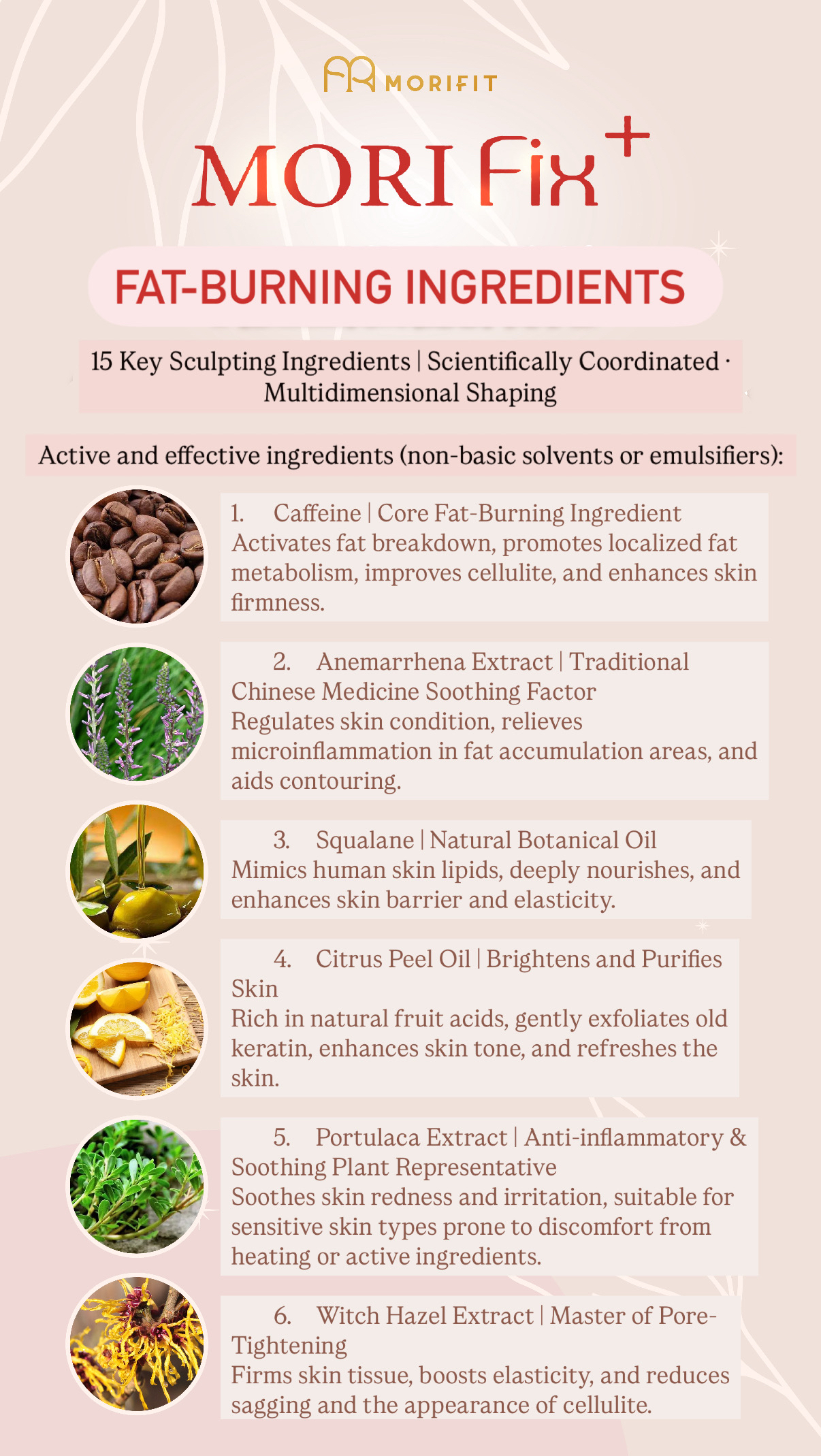 MORIFIT

MORI Fix+

FAT-BURNING INGREDIENTS

15 Key Sculpting Ingredients | Scientifically Coordinated · Multidimensional Shaping

Active and effective ingredients (non-basic solvents or emulsifiers):

1. Caffeine | Core Fat-Burning Ingredient
Activates fat breakdown, promotes localized fat metabolism, improves cellulite, and enhances skin firmness.

2. Anemarrhena Extract | Traditional Chinese Medicine Soothing Factor
Regulates skin condition, relieves microinflammation in fat accumulation areas, and aids contouring.

3. Squalane | Natural Botanical Oil
Mimics human skin lipids, deeply nourishes, and enhances skin barrier and elasticity.

4. Citrus Peel Oil | Brightens and Purifies Skin
Rich in natural fruit acids, gently exfoliates old keratin, enhances skin tone, and refreshes the skin.

5. Portulaca Extract | Anti-inflammatory & Soothing Plant Representative
Soothes skin redness and irritation, suitable for sensitive skin types prone to discomfort from heating or active ingredients.

6. Witch Hazel Extract | Master of Pore-Tightening
Firms skin tissue, boosts elasticity, and reduces sagging and the appearance of cellulite.